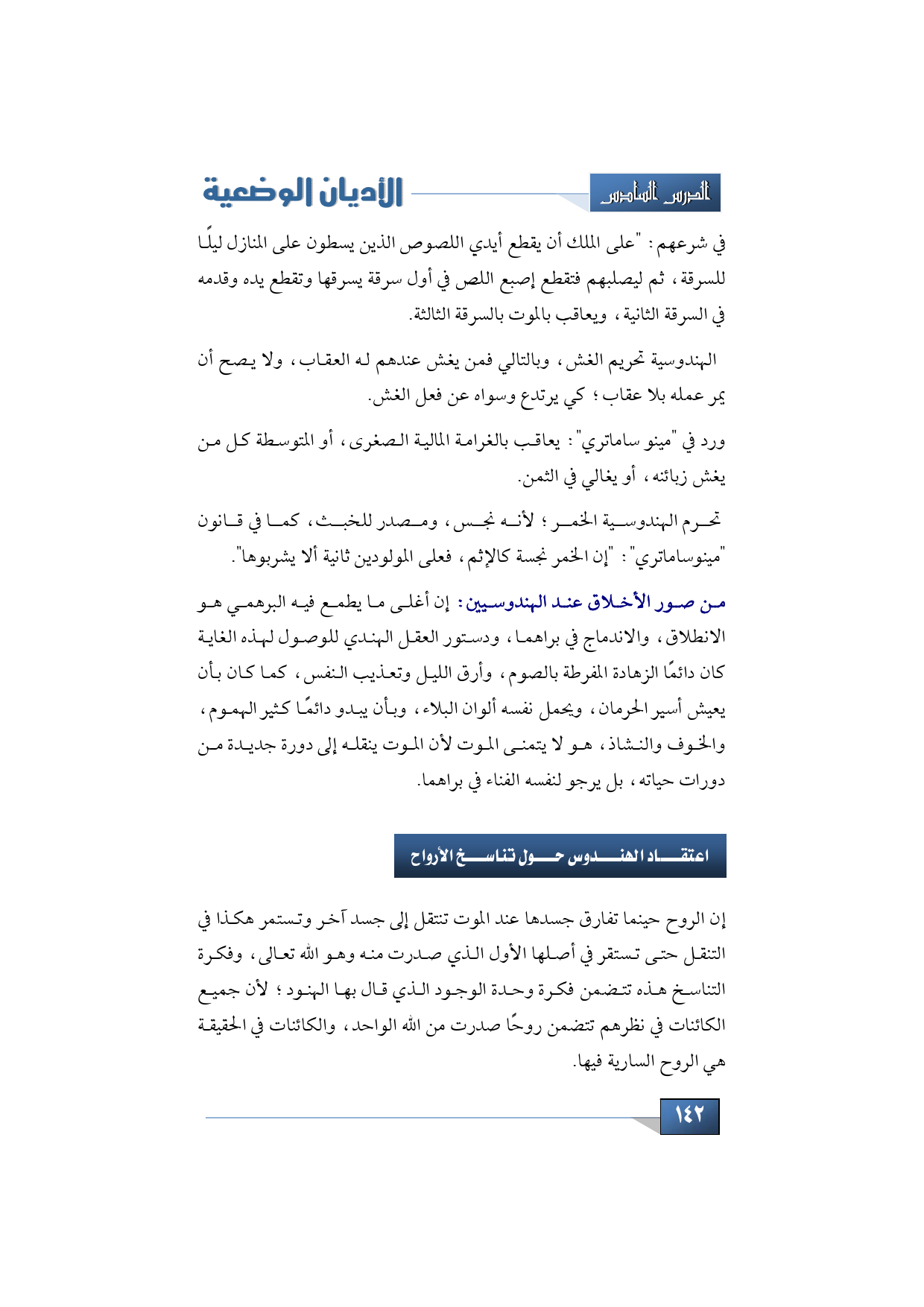 الدرس السادس

الأديان الوضعية

في شرعهم: "على الملك أن يقطع أيدي اللصوص الذين يسطون على المنازل ليلًا للسرقة، ثم ليصلبهم فتقطع إصبع اللص في أول سرقة يسرقها وتقطع يده وقدمه في السرقة الثانية، ويعاقب بالموت بالسرقة الثالثة.

الهندوسية تحريم الغش، وبالتالي فمن يغش عندهم له العقاب، ولا يصح أن يمر عمله بلا عقاب؛ كي يرتدع وسواه عن فعل الغش.

ورد في "مينو ساماتري": يعاقب بالغرامة المالية الصغرى، أو المتوسطة كل من يغش زبائنه، أو يغالي في الثمن.

تحرم الهندوسية الخمر؛ لأنه نجس، ومصدر للخبث، كما في قانون "مينوساماتري": "إن الخمر نجسة كالإثم، فعلى المولودين ثانية ألا يشربوها".

من صور الأخلاق عند الهندوسيين: إن أغلى ما يطمع فيه البرهمي هو الانطلاق، والاندماج في براهما، ودستور العقل الهندي للوصول لهذه الغاية كان دائمًا الزهادة المفرطة بالصوم، وأرق الليل وتعذيب النفس، كما كان بأن يعيش أسير الحرمان، ويحمل نفسه ألوان البلاء، وبأن يبدو دائمًا كثير الهموم، والخوف والنشاذ، هو لا يتمنى الموت لأن الموت ينقله إلى دورة جديدة من دورات حياته، بل يرجو لنفسه الفناء في براهما.

اعتقاد الهندوس حول تناسخ الأرواح

إن الروح حينما تفارق جسدها عند الموت تنتقل إلى جسد آخر وتستمر هكذا في التنقل حتى تستقر في أصلها الأول الذي صدرت منه وهو الله تعالى، وفكرة التناسخ هذه تتضمن فكرة وحدة الوجود الذي قال بها الهنود؛ لأن جميع الكائنات في نظرهم تتضمن روحًا صدرت من الله الواحد، والكائنات في الحقيقة هي الروح السارية فيها.

١٤٢